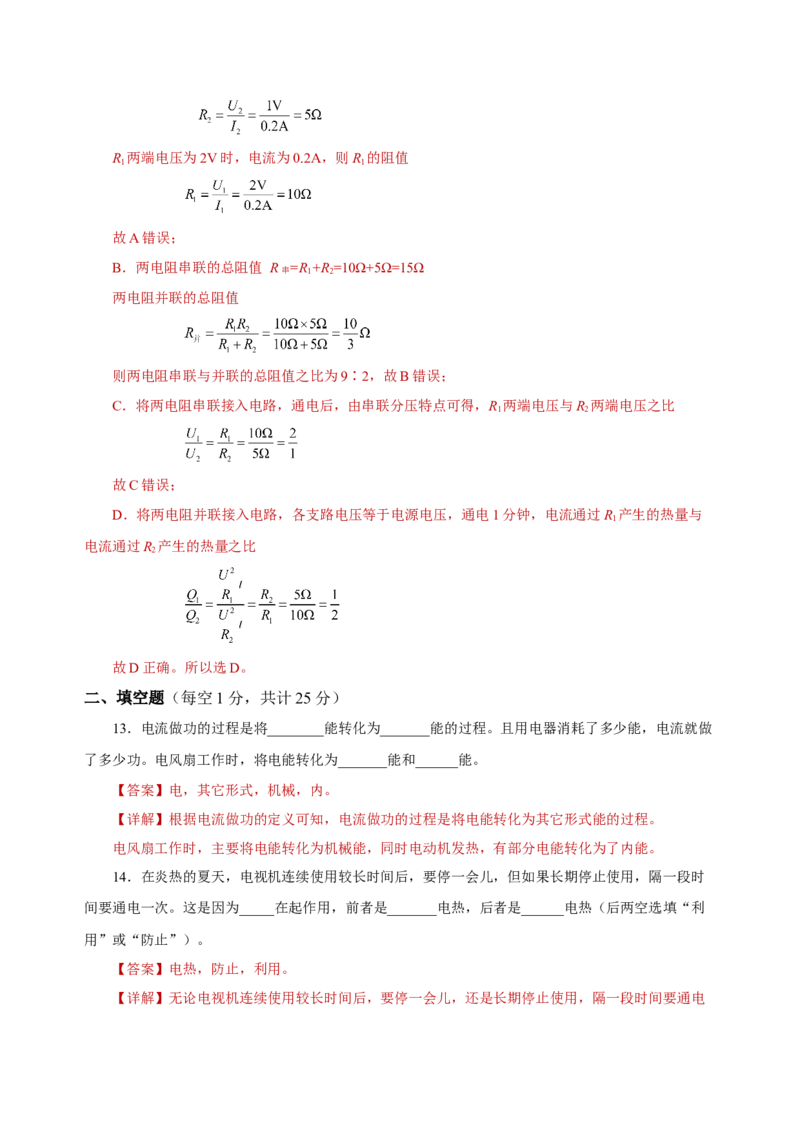 $R_2=\frac{U_2}{I_2}=\frac{1V}{0.2A}=5\Omega$

$R_1$两端电压为2V时，电流为0.2A，则$R_1$的阻值

$R_1=\frac{U_1}{I_1}=\frac{2V}{0.2A}=10\Omega$

故A错误；

B．两电阻串联的总阻值 $R_{串}=R_1+R_2=10\Omega+5\Omega=15\Omega$

两电阻并联的总阻值

$R_{并}=\frac{R_1R_2}{R_1+R_2}=\frac{10\Omega\times5\Omega}{10\Omega+5\Omega}=\frac{10}{3}\Omega$

则两电阻串联与并联的总阻值之比为9∶2，故B错误；

C．将两电阻串联接入电路，通电后，由串联分压特点可得，$R_1$两端电压与$R_2$两端电压之比

$\frac{U_1}{U_2}=\frac{R_1}{R_2}=\frac{10\Omega}{5\Omega}=\frac{2}{1}$

故C错误；

D．将两电阻并联接入电路，各支路电压等于电源电压，通电1分钟，电流通过$R_1$产生的热量与电流通过$R_2$产生的热量之比

$\frac{Q_1}{Q_2}=\frac{\frac{U^2}{R_1}t}{\frac{U^2}{R_2}t}=\frac{R_2}{R_1}=\frac{5\Omega}{10\Omega}=\frac{1}{2}$

故D正确。所以选D。

二、填空题（每空1分，共计25分）

13．电流做功的过程是将________能转化为_______能的过程。且用电器消耗了多少能，电流就做了多少功。电风扇工作时，将电能转化为_______能和______能。

【答案】电，其它形式，机械，内。

【详解】根据电流做功的定义可知，电流做功的过程是将电能转化为其它形式能的过程。

电风扇工作时，主要将电能转化为机械能，同时电动机发热，有部分电能转化为了内能。

14．在炎热的夏天，电视机连续使用较长时间后，要停一会儿，但如果长期停止使用，隔一段时间要通电一次。这是因为_____在起作用，前者是_______电热，后者是______电热（后两空选填“利用”或“防止”）。

【答案】电热，防止，利用。

【详解】无论电视机连续使用较长时间后，要停一会儿，还是长期停止使用，隔一段时间要通电